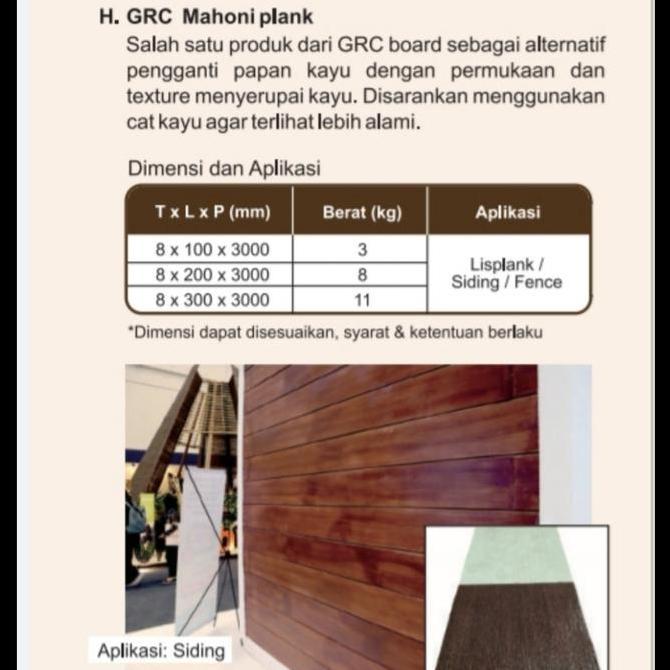 H. GRC Mahoni plank

Salah satu produk dari GRC board sebagai alternatif pengganti papan kayu dengan permukaan dan texture menyerupai kayu. Disarankan menggunakan cat kayu agar terlihat lebih alami.

Dimensi dan Aplikasi

| T x L x P (mm) | Berat (kg) | Aplikasi |
|---|---|---|
| 8 x 100 x 3000 | 3 | Lisplank / Siding / Fence |
| 8 x 200 x 3000 | 8 | |
| 8 x 300 x 3000 | 11 | |

*Dimensi dapat disesuaikan, syarat & ketentuan berlaku

Aplikasi: Siding